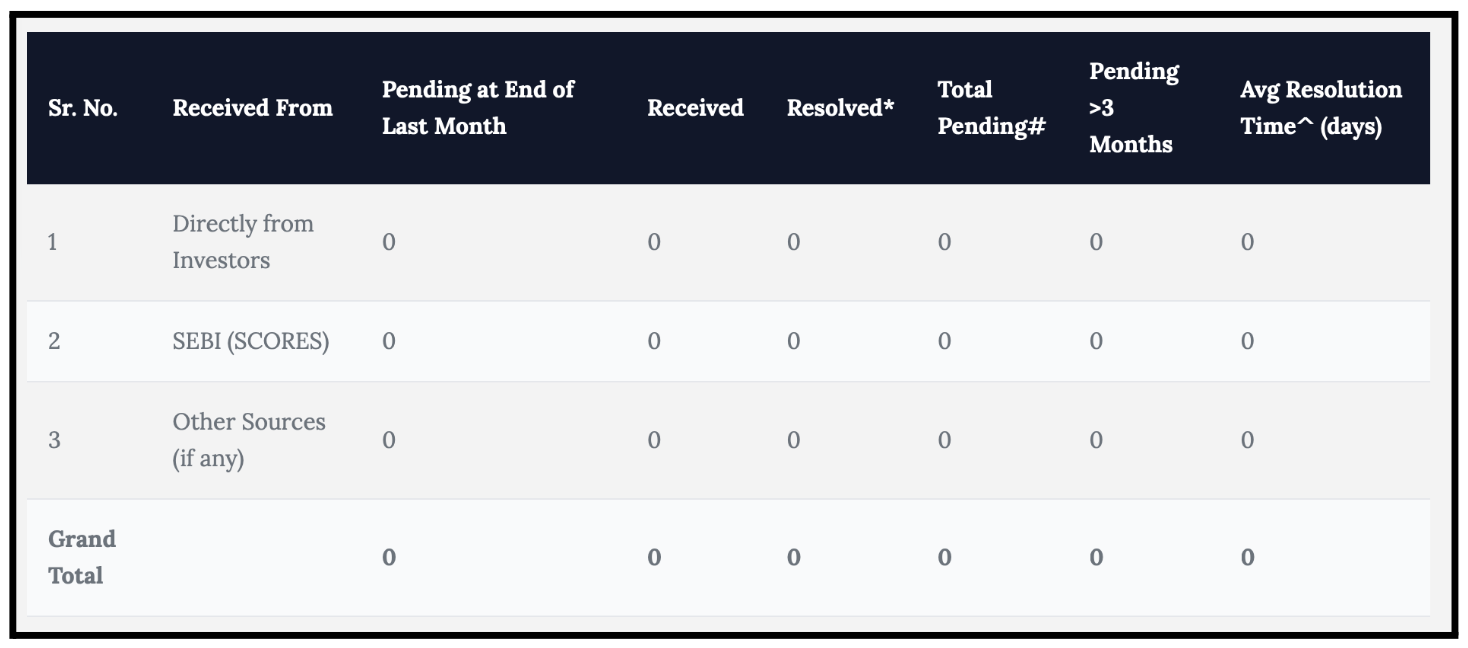 | Sr. No. | Received From | Pending at End of Last Month | Received | Resolved* | Total Pending# | Pending >3 Months | Avg Resolution Time^ (days) |
|---|---|---|---|---|---|---|---|
| 1 | Directly from Investors | 0 | 0 | 0 | 0 | 0 | 0 |
| 2 | SEBI (SCORES) | 0 | 0 | 0 | 0 | 0 | 0 |
| 3 | Other Sources (if any) | 0 | 0 | 0 | 0 | 0 | 0 |
| Grand Total | | 0 | 0 | 0 | 0 | 0 | 0 |